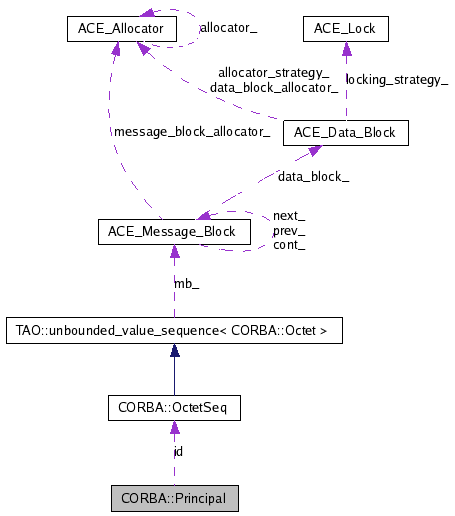 ACE_Allocator

allocator_

ACE_Lock

allocator_strategy_
data_block_allocator_

locking_strategy_

message_block_allocator_

ACE_Data_Block

data_block_

ACE_Message_Block

next_
prev_
cont_

mb_

TAO::unbounded_value_sequence< CORBA::Octet >

CORBA::OctetSeq

id

CORBA::Principal